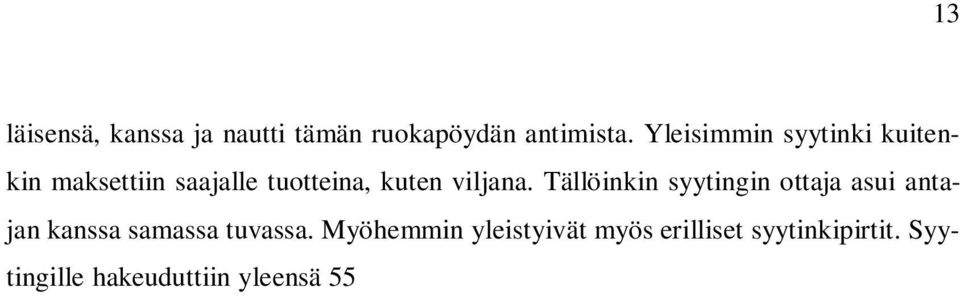 13

läisensä, kanssa ja nautti tämän ruokapöydän antimista. Yleisimmin syytinki kuitenkin maksettiin saajalle tuotteina, kuten viljana. Tällöinkin syytingin ottaja asui antajan kanssa samassa tuvassa. Myöhemmin yleistyivät myös erilliset syytinkipirtit. Syytingille hakeuduttiin yleensä 55